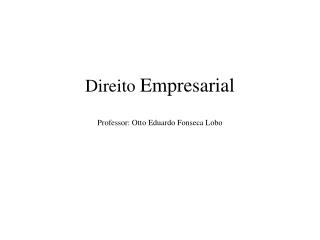 Direito Empresarial

Professor: Otto Eduardo Fonseca Lobo